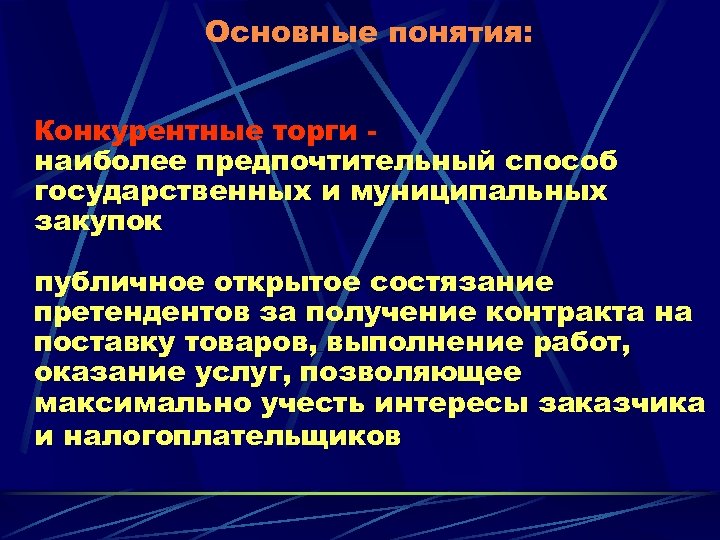 Основные понятия:

Конкурентные торги - наиболее предпочтительный способ государственных и муниципальных закупок

публичное открытое состязание претендентов за получение контракта на поставку товаров, выполнение работ, оказание услуг, позволяющее максимально учесть интересы заказчика и налогоплательщиков